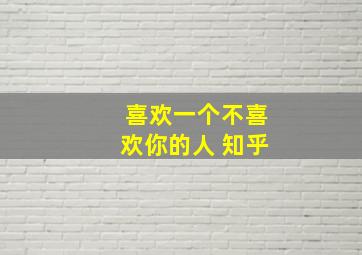 喜欢一个不喜欢你的人 知乎